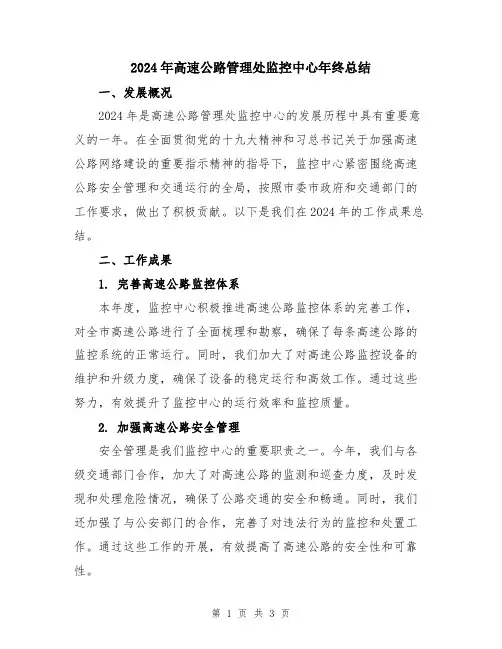 2024年高速公路管理处监控中心年终总结

一、发展概况

2024年是高速公路管理处监控中心的发展历程中具有重要意义的一年。在全面贯彻党的十九大精神和习总书记关于加强高速公路网络建设的重要指示精神的指导下，监控中心紧密围绕高速公路安全管理和交通运行的全局，按照市委市政府和交通部门的工作要求，做出了积极贡献。以下是我们在2024年的工作成果总结。

二、工作成果

1. 完善高速公路监控体系

本年度，监控中心积极推进高速公路监控体系的完善工作，对全市高速公路进行了全面梳理和勘察，确保了每条高速公路的监控系统的正常运行。同时，我们加大了对高速公路监控设备的维护和升级力度，确保了设备的稳定运行和高效工作。通过这些努力，有效提升了监控中心的运行效率和监控质量。

2. 加强高速公路安全管理

安全管理是我们监控中心的重要职责之一。今年，我们与各级交通部门合作，加大了对高速公路的监测和巡查力度，及时发现和处理危险情况，确保了公路交通的安全和畅通。同时，我们还加强了与公安部门的合作，完善了对违法行为的监控和处置工作。通过这些工作的开展，有效提高了高速公路的安全性和可靠性。

第 1 页 共 3 页